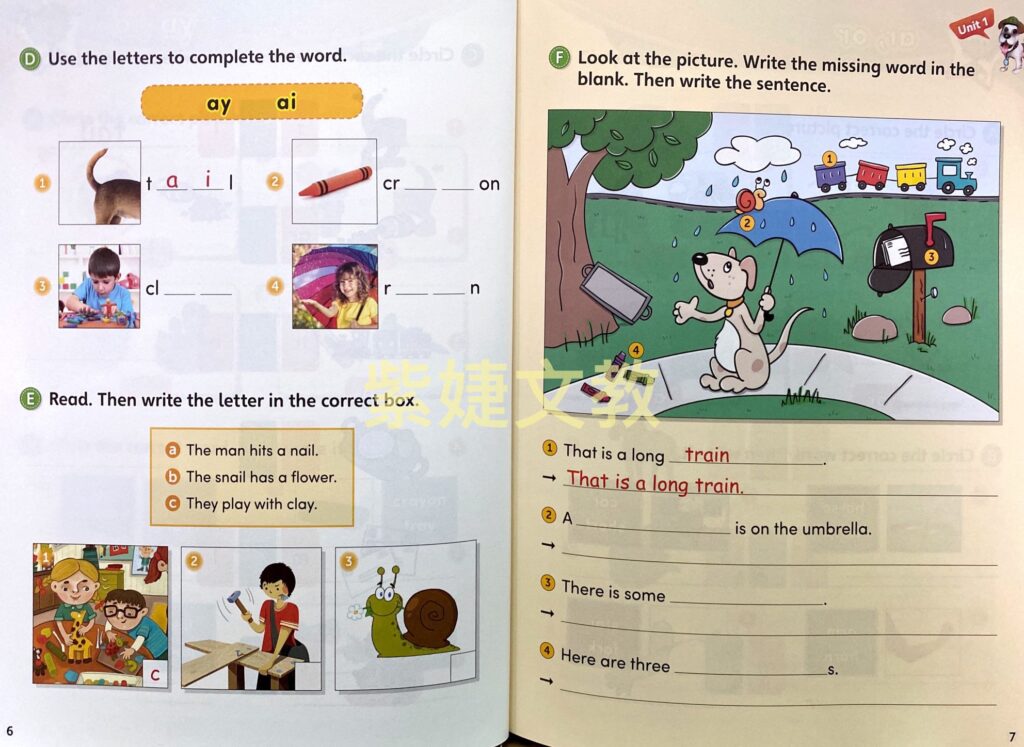 D Use the letters to complete the word.

ay ai

1 t a i l

2 cr ____ ____ on

3 cl ____ ____

4 r ____ ____ n

E Read. Then write the letter in the correct box.

a The man hits a nail.
b The snail has a flower.
c They play with clay.

1 c

2

3

6

Unit 1

F Look at the picture. Write the missing word in the blank. Then write the sentence.

1 2 3 4

1 That is a long train.
→ That is a long train.

2 A ____ is on the umbrella.
→ ____

3 There is some ____.
→ ____

4 Here are three ____s.
→ ____

7

紫婕文教